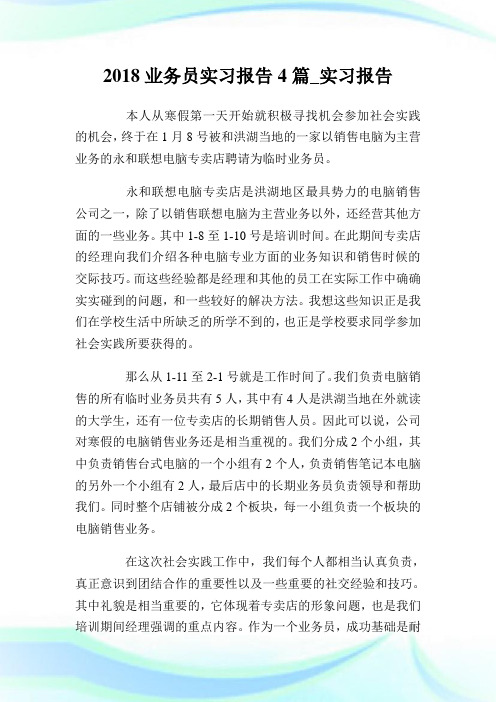 2018 业务员实习报告 4 篇_实习报告

本人从寒假第一天开始就积极寻找机会参加社会实践的机会，终于在 1 月 8 号被和洪湖当地的一家以销售电脑为主营业务的永和联想电脑专卖店聘请为临时业务员。

永和联想电脑专卖店是洪湖地区最具势力的电脑销售公司之一，除了以销售联想电脑为主营业务以外，还经营其他方面的一些业务。其中 1-8 至 1-10 号是培训时间。在此期间专卖店的经理向我们介绍各种电脑专业方面的业务知识和销售时候的交际技巧。而这些经验都是经理和其他的员工在实际工作中确确实实碰到的问题，和一些较好的解决方法。我想这些知识正是我们在学校生活中所缺乏的所学不到的，也正是学校要求同学参加社会实践所要获得的。

那么从 1-11 至 2-1 号就是工作时间了。我们负责电脑销售的所有临时业务员共有 5 人，其中有 4 人是洪湖当地在外就读的大学生，还有一位专卖店的长期销售人员。因此可以说，公司对寒假的电脑销售业务还是相当重视的。我们分成 2 个小组，其中负责销售台式电脑的一个小组有 2 个人，负责销售笔记本电脑的另外一个小组有 2 人，最后店中的长期业务员负责领导和帮助我们。同时整个店铺被分成 2 个板块，每一小组负责一个板块的电脑销售业务。

在这次社会实践工作中，我们每个人都相当认真负责，真正意识到团结合作的重要性以及一些重要的社交经验和技巧。其中礼貌是相当重要的，它体现着专卖店的形象问题，也是我们培训期间经理强调的重点内容。作为一个业务员，成功基础是耐